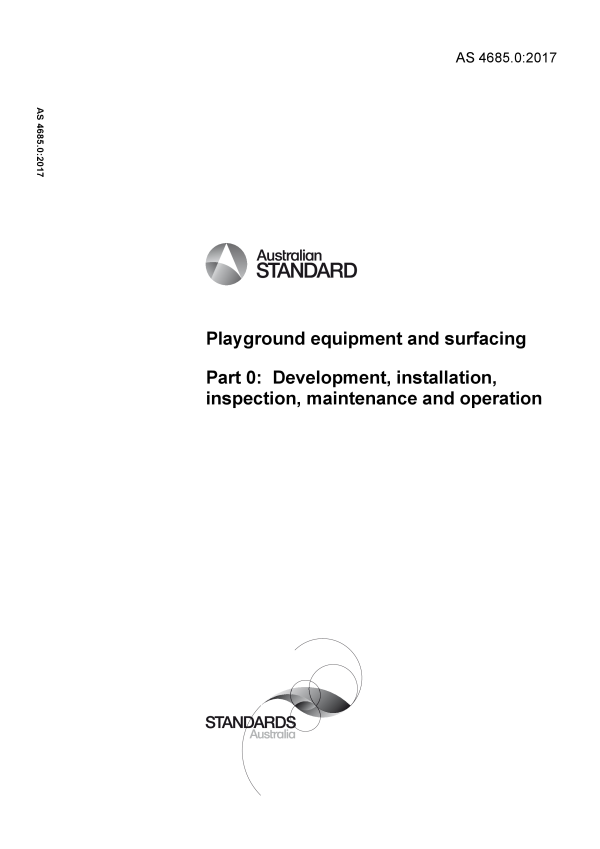 AS 4685.0:2017

AS 4685.0:2017

Australian
STANDARD

Playground equipment and surfacing

Part 0: Development, installation, inspection, maintenance and operation

STANDARDS
Australia